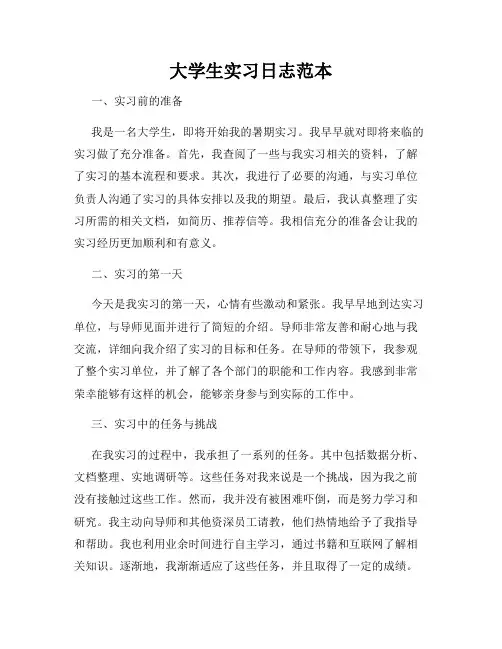 大学生实习日志范本

一、实习前的准备

我是一名大学生，即将开始我的暑期实习。我早早就对即将来临的实习做了充分准备。首先，我查阅了一些与我实习相关的资料，了解了实习的基本流程和要求。其次，我进行了必要的沟通，与实习单位负责人沟通了实习的具体安排以及我的期望。最后，我认真整理了实习所需的相关文档，如简历、推荐信等。我相信充分的准备会让我的实习经历更加顺利和有意义。

二、实习的第一天

今天是我实习的第一天，心情有些激动和紧张。我早早地到达实习单位，与导师见面并进行了简短的介绍。导师非常友善和耐心地与我交流，详细向我介绍了实习的目标和任务。在导师的带领下，我参观了整个实习单位，并了解了各个部门的职能和工作内容。我感到非常荣幸能够有这样的机会，能够亲身参与到实际的工作中。

三、实习中的任务与挑战

在我实习的过程中，我承担了一系列的任务。其中包括数据分析、文档整理、实地调研等。这些任务对我来说是一个挑战，因为我之前没有接触过这些工作。然而，我并没有被困难吓倒，而是努力学习和研究。我主动向导师和其他资深员工请教，他们热情地给予了我指导和帮助。我也利用业余时间进行自主学习，通过书籍和互联网了解相关知识。逐渐地，我渐渐适应了这些任务，并且取得了一定的成绩。